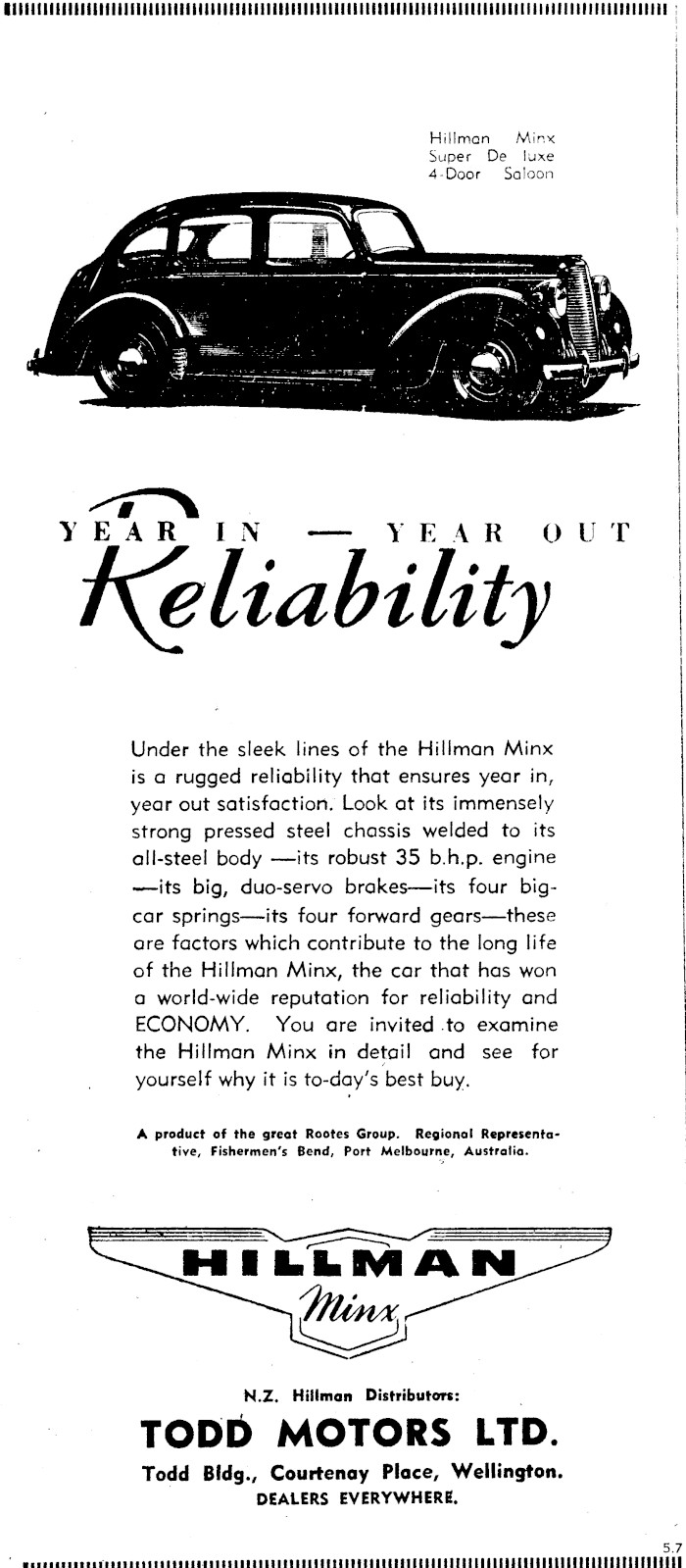 Hillman Minx
Super De luxe
4-Door Saloon

YEAR IN — YEAR OUT
Reliability

Under the sleek lines of the Hillman Minx is a rugged reliability that ensures year in, year out satisfaction. Look at its immensely strong pressed steel chassis welded to its all-steel body —its robust 35 b.h.p. engine —its big, duo-servo brakes—its four big-car springs—its four forward gears—these are factors which contribute to the long life of the Hillman Minx, the car that has won a world-wide reputation for reliability and ECONOMY. You are invited to examine the Hillman Minx in detail and see for yourself why it is to-day's best buy.

A product of the great Rootes Group. Regional Representative, Fishermen's Bend, Port Melbourne, Australia.

HILLMAN
Minx

N.Z. Hillman Distributors:
TODD MOTORS LTD.
Todd Bldg., Courtenay Place, Wellington.
DEALERS EVERYWHERE.

5.7